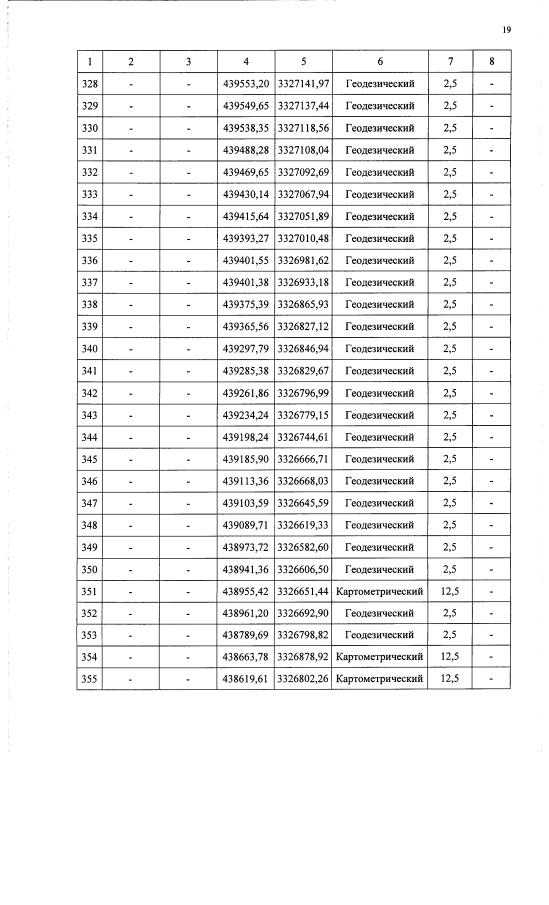 19

| 1 | 2 | 3 | 4 | 5 | 6 | 7 | 8 |
|---|---|---|---|---|---|---|---|
| 328 | - | - | 439553,20 | 3327141,97 | Геодезический | 2,5 | - |
| 329 | - | - | 439549,65 | 3327137,44 | Геодезический | 2,5 | - |
| 330 | - | - | 439538,35 | 3327118,56 | Геодезический | 2,5 | - |
| 331 | - | - | 439488,28 | 3327108,04 | Геодезический | 2,5 | - |
| 332 | - | - | 439469,65 | 3327092,69 | Геодезический | 2,5 | - |
| 333 | - | - | 439430,14 | 3327067,94 | Геодезический | 2,5 | - |
| 334 | - | - | 439415,64 | 3327051,89 | Геодезический | 2,5 | - |
| 335 | - | - | 439393,27 | 3327010,48 | Геодезический | 2,5 | - |
| 336 | - | - | 439401,55 | 3326981,62 | Геодезический | 2,5 | - |
| 337 | - | - | 439401,38 | 3326933,18 | Геодезический | 2,5 | - |
| 338 | - | - | 439375,39 | 3326865,93 | Геодезический | 2,5 | - |
| 339 | - | - | 439365,56 | 3326827,12 | Геодезический | 2,5 | - |
| 340 | - | - | 439297,79 | 3326846,94 | Геодезический | 2,5 | - |
| 341 | - | - | 439285,38 | 3326829,67 | Геодезический | 2,5 | - |
| 342 | - | - | 439261,86 | 3326796,99 | Геодезический | 2,5 | - |
| 343 | - | - | 439234,24 | 3326779,15 | Геодезический | 2,5 | - |
| 344 | - | - | 439198,24 | 3326744,61 | Геодезический | 2,5 | - |
| 345 | - | - | 439185,90 | 3326666,71 | Геодезический | 2,5 | - |
| 346 | - | - | 439113,36 | 3326668,03 | Геодезический | 2,5 | - |
| 347 | - | - | 439103,59 | 3326645,59 | Геодезический | 2,5 | - |
| 348 | - | - | 439089,71 | 3326619,33 | Геодезический | 2,5 | - |
| 349 | - | - | 438973,72 | 3326582,60 | Геодезический | 2,5 | - |
| 350 | - | - | 438941,36 | 3326606,50 | Геодезический | 2,5 | - |
| 351 | - | - | 438955,42 | 3326651,44 | Картометрический | 12,5 | - |
| 352 | - | - | 438961,20 | 3326692,90 | Геодезический | 2,5 | - |
| 353 | - | - | 438789,69 | 3326798,82 | Геодезический | 2,5 | - |
| 354 | - | - | 438663,78 | 3326878,92 | Картометрический | 12,5 | - |
| 355 | - | - | 438619,61 | 3326802,26 | Картометрический | 12,5 | - |